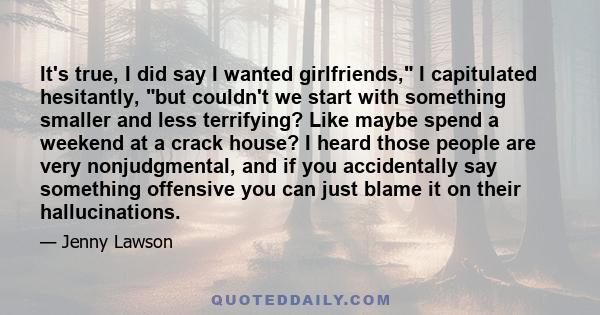 It's true, I did say I wanted girlfriends," I capitulated hesitantly, "but couldn't we start with something smaller and less terrifying? Like maybe spend a weekend at a crack house? I heard those people are very nonjudgmental, and if you accidentally say something offensive you can just blame it on their hallucinations.

— Jenny Lawson

QUOTEDDAILY.COM